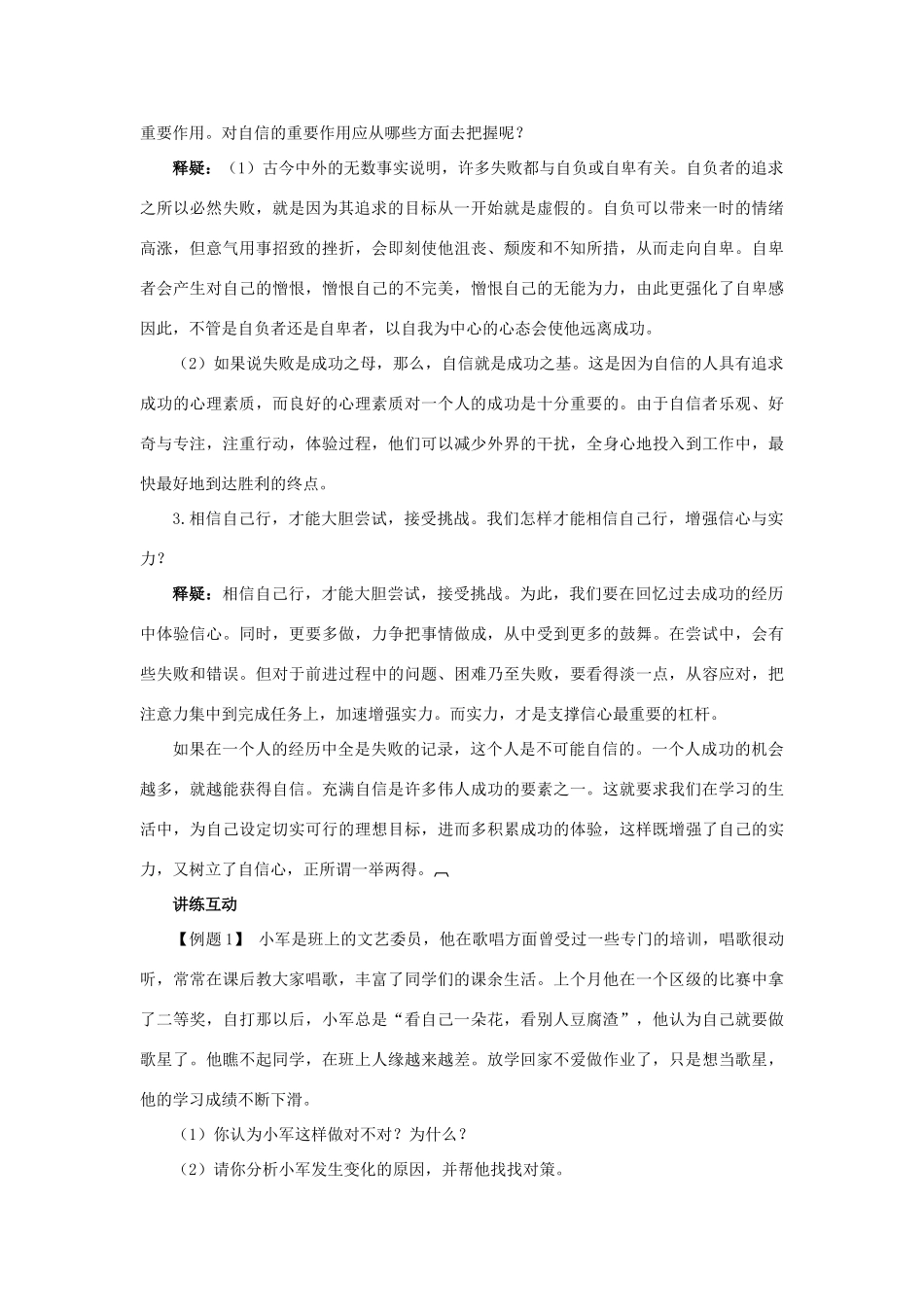 重要作用。对自信的重要作用应从哪些方面去把握呢？

释疑：（1）古今中外的无数事实说明，许多失败都与自负或自卑有关。自负者的追求之所以必然失败，就是因为其追求的目标从一开始就是虚假的。自负可以带来一时的情绪高涨，但意气用事招致的挫折，会即刻使他沮丧、颓废和不知所措，从而走向自卑。自卑者会产生对自己的憎恨，憎恨自己的不完美，憎恨自己的无能为力，由此更强化了自卑感因此，不管是自负者还是自卑者，以自我为中心的心态会使他远离成功。

（2）如果说失败是成功之母，那么，自信就是成功之基。这是因为自信的人具有追求成功的心理素质，而良好的心理素质对一个人的成功是十分重要的。由于自信者乐观、好奇与专注，注重行动，体验过程，他们可以减少外界的干扰，全身心地投入到工作中，最快最好地到达胜利的终点。

3.相信自己行，才能大胆尝试，接受挑战。我们怎样才能相信自己行，增强信心与实力？

释疑：相信自己行，才能大胆尝试，接受挑战。为此，我们要在回忆过去成功的经历中体验信心。同时，更要多做，力争把事情做成，从中受到更多的鼓舞。在尝试中，会有些失败和错误。但对于前进过程中的问题、困难乃至失败，要看得淡一点，从容应对，把注意力集中到完成任务上，加速增强实力。而实力，才是支撑信心最重要的杠杆。

如果在一个人的经历中全是失败的记录，这个人是不可能自信的。一个人成功的机会越多，就越能获得自信。充满自信是许多伟人成功的要素之一。这就要求我们在学习的生活中，为自己设定切实可行的理想目标，进而多积累成功的体验，这样既增强了自己的实力，又树立了自信心，正所谓一举两得。

讲练互动

【例题1】 小军是班上的文艺委员，他在歌唱方面曾受过一些专门的培训，唱歌很动听，常常在课后教大家唱歌，丰富了同学们的课余生活。上个月他在一个区级的比赛中拿了二等奖，自打那以后，小军总是“看自己一朵花，看别人豆腐渣”，他认为自己就要做歌星了。他瞧不起同学，在班上人缘越来越差。放学回家不爱做作业了，只是想当歌星，他的学习成绩不断下滑。

（1）你认为小军这样做对不对？为什么？

（2）请你分析小军发生变化的原因，并帮他找找对策。